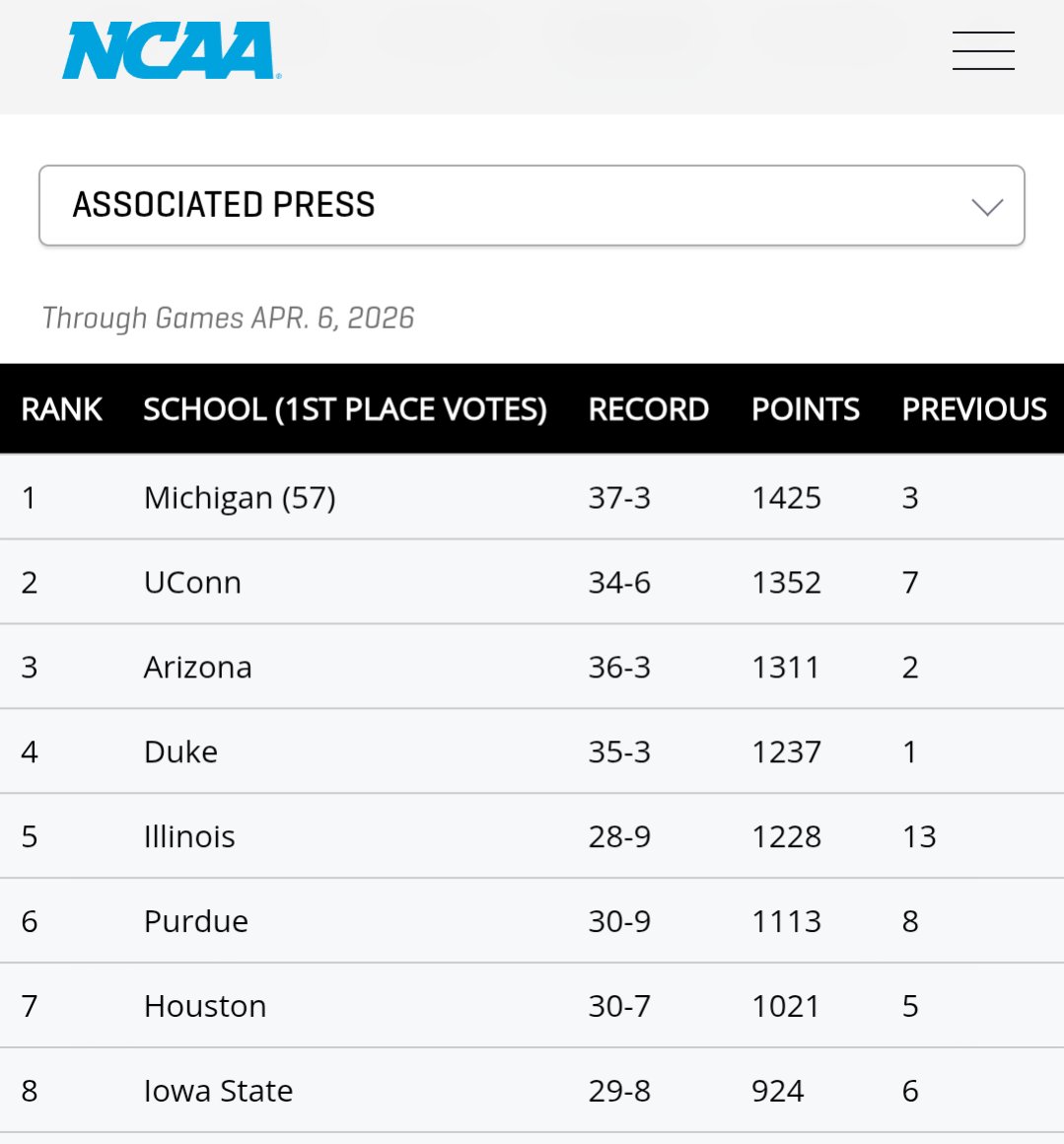 NCAA

ASSOCIATED PRESS

Through Games APR. 6, 2026

| RANK | SCHOOL (1ST PLACE VOTES) | RECORD | POINTS | PREVIOUS |
|---|---|---|---|---|
| 1 | Michigan (57) | 37-3 | 1425 | 3 |
| 2 | UConn | 34-6 | 1352 | 7 |
| 3 | Arizona | 36-3 | 1311 | 2 |
| 4 | Duke | 35-3 | 1237 | 1 |
| 5 | Illinois | 28-9 | 1228 | 13 |
| 6 | Purdue | 30-9 | 1113 | 8 |
| 7 | Houston | 30-7 | 1021 | 5 |
| 8 | Iowa State | 29-8 | 924 | 6 |